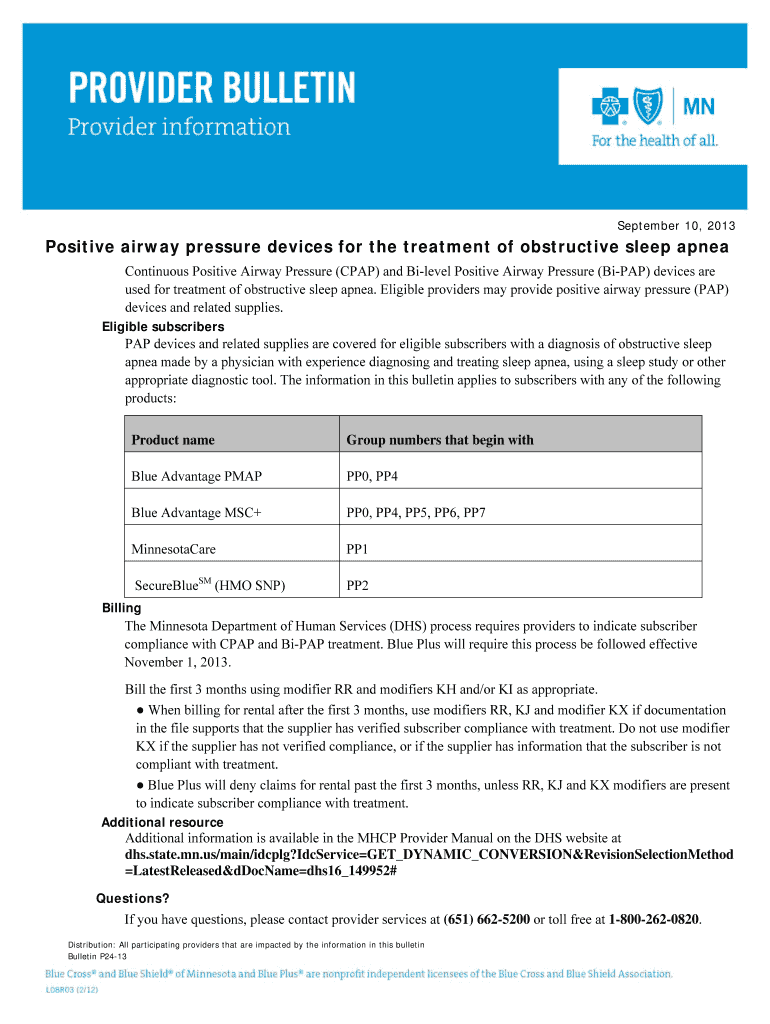 PROVIDER BULLETIN
Provider information

MN
For the health of all.

September 10, 2013

Positive airway pressure devices for the treatment of obstructive sleep apnea

Continuous Positive Airway Pressure (CPAP) and Bi-level Positive Airway Pressure (Bi-PAP) devices are used for treatment of obstructive sleep apnea. Eligible providers may provide positive airway pressure (PAP) devices and related supplies.

Eligible subscribers

PAP devices and related supplies are covered for eligible subscribers with a diagnosis of obstructive sleep apnea made by a physician with experience diagnosing and treating sleep apnea, using a sleep study or other appropriate diagnostic tool. The information in this bulletin applies to subscribers with any of the following products:

| Product name | Group numbers that begin with |
|---|---|
| Blue Advantage PMAP | PP0, PP4 |
| Blue Advantage MSC+ | PP0, PP4, PP5, PP6, PP7 |
| MinnesotaCare | PP1 |
| SecureBlue$^{SM}$ (HMO SNP) | PP2 |

Billing

The Minnesota Department of Human Services (DHS) process requires providers to indicate subscriber compliance with CPAP and Bi-PAP treatment. Blue Plus will require this process be followed effective November 1, 2013.

Bill the first 3 months using modifier RR and modifiers KH and/or KI as appropriate.

● When billing for rental after the first 3 months, use modifiers RR, KJ and modifier KX if documentation in the file supports that the supplier has verified subscriber compliance with treatment. Do not use modifier KX if the supplier has not verified compliance, or if the supplier has information that the subscriber is not compliant with treatment.

● Blue Plus will deny claims for rental past the first 3 months, unless RR, KJ and KX modifiers are present to indicate subscriber compliance with treatment.

Additional resource

Additional information is available in the MHCP Provider Manual on the DHS website at dhs.state.mn.us/main/idcplg?IdcService=GET_DYNAMIC_CONVERSION&RevisionSelectionMethod=LatestReleased&dDocName=dhs16_149952#

Questions?

If you have questions, please contact provider services at (651) 662-5200 or toll free at 1-800-262-0820.

Distribution: All participating providers that are impacted by the information in this bulletin
Bulletin P24-13

Blue Cross® and Blue Shield® of Minnesota and Blue Plus® are nonprofit independent licensees of the Blue Cross and Blue Shield Association.

L08R03 (2/12)